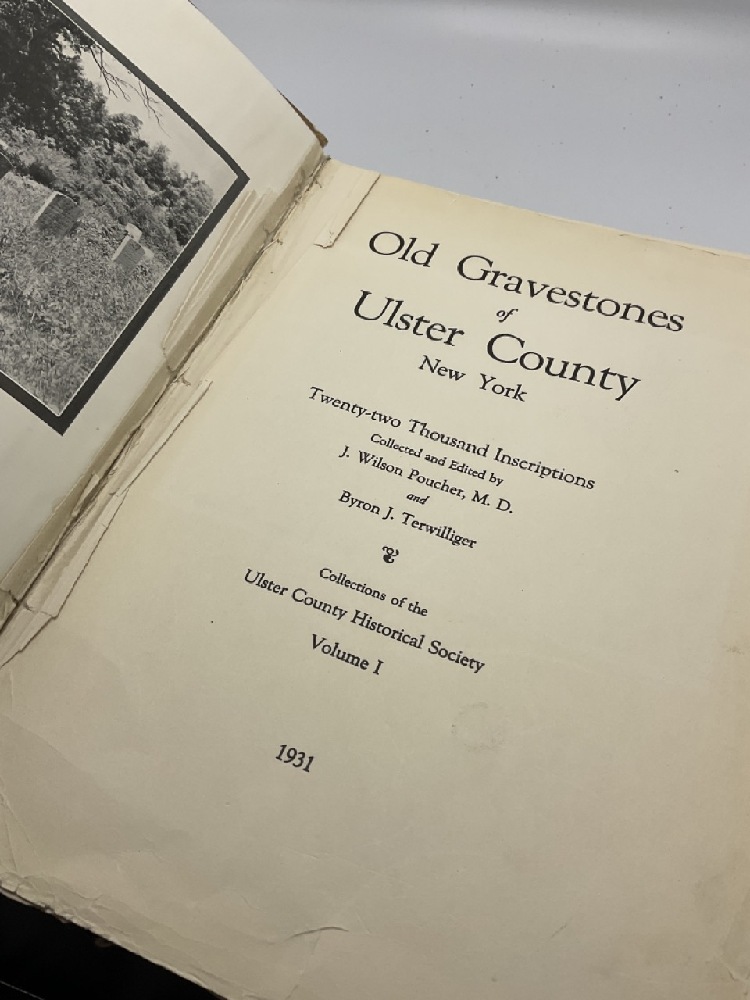 Old Gravestones
of
Ulster County
New York

Twenty-two Thousand Inscriptions
Collected and Edited by
J. Wilson Poucher, M. D.
and
Byron J. Terwilliger

Collections of the
Ulster County Historical Society
Volume I

1931